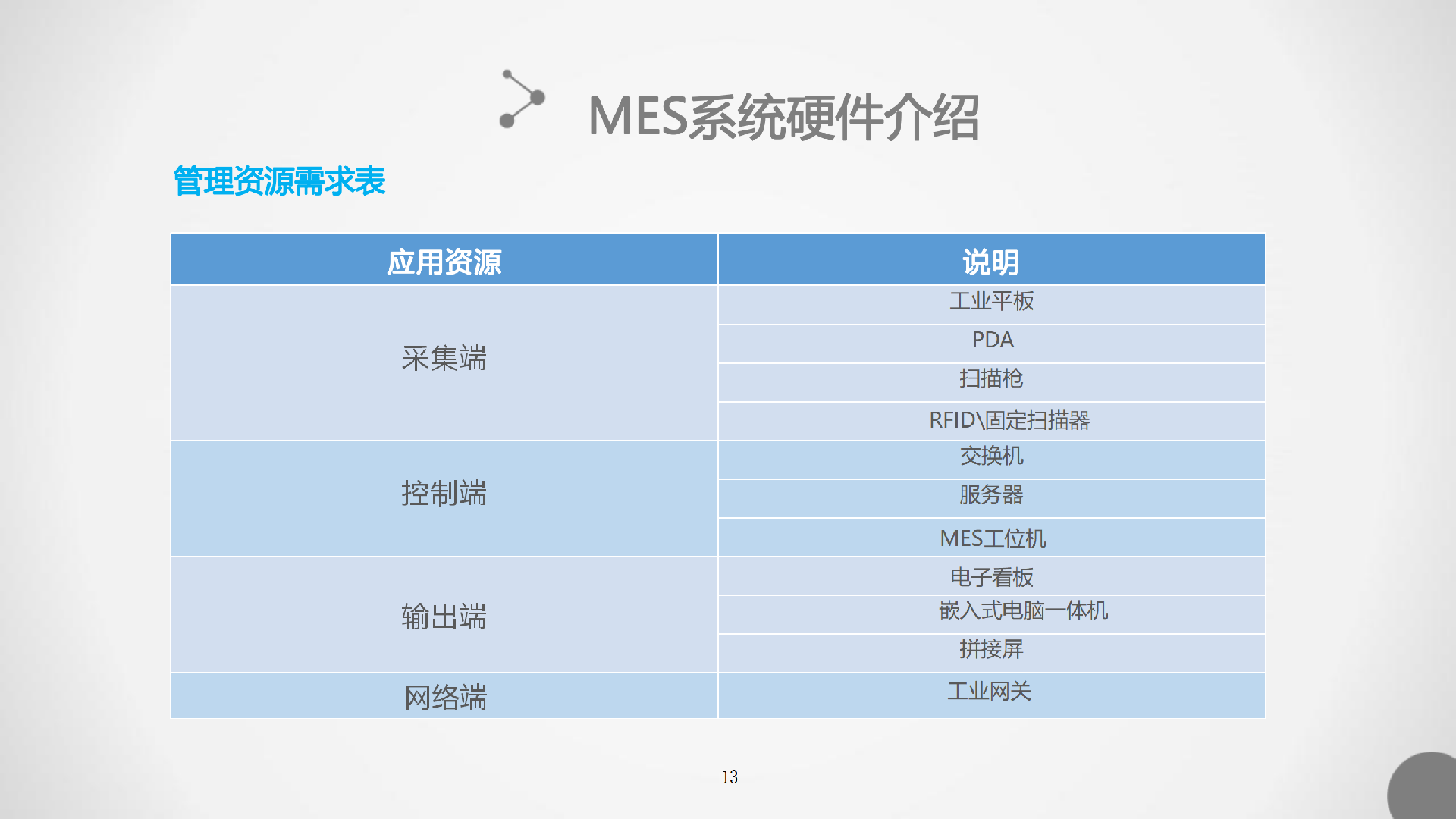 MES系统硬件介绍

管理资源需求表

| 应用资源 | 说明 |
|---|---|
| 采集端 | 工业平板 |
|  | PDA |
|  | 扫描枪 |
|  | RFID\固定扫描器 |
| 控制端 | 交换机 |
|  | 服务器 |
|  | MES工位机 |
| 输出端 | 电子看板 |
|  | 嵌入式电脑一体机 |
|  | 拼接屏 |
| 网络端 | 工业网关 |

13